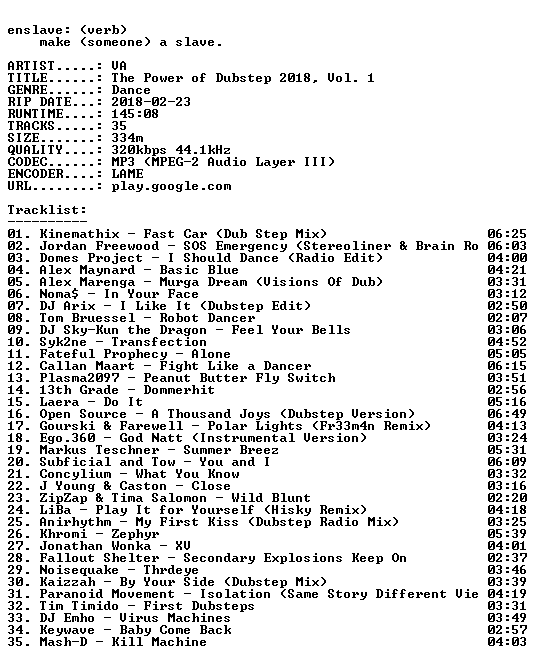 enslave: (verb)
make (someone) a slave.

ARTIST.....: VA
TITLE......: The Power of Dubstep 2018, Vol. 1
GENRE......: Dance
RIP DATE...: 2018-02-23
RUNTIME....: 145:08
TRACKS.....: 35
SIZE.......: 334m
QUALITY....: 320kbps 44.1kHz
CODEC......: MP3 (MPEG-2 Audio Layer III)
ENCODER....: LAME
URL........: play.google.com

Tracklist:
----------
01. Kinemathix - Fast Car (Dub Step Mix) 06:25
02. Jordan Freewood - SOS Emergency (Stereoliner & Brain Ro 06:03
03. Domes Project - I Should Dance (Radio Edit) 04:00
04. Alex Maynard - Basic Blue 04:21
05. Alex Marenga - Murga Dream (Visions Of Dub) 03:31
06. Noma$ - In Your Face 03:12
07. DJ Arix - I Like It (Dubstep Edit) 02:50
08. Tom Bruessel - Robot Dancer 02:07
09. DJ Sky-Kun the Dragon - Feel Your Bells 03:06
10. Syk2ne - Transfection 04:52
11. Fateful Prophecy - Alone 05:05
12. Callan Maart - Fight Like a Dancer 06:15
13. Plasma2097 - Peanut Butter Fly Switch 03:51
14. 13th Grade - Dommerhit 02:56
15. Laera - Do It 05:16
16. Open Source - A Thousand Joys (Dubstep Version) 06:49
17. Gourski & Farewell - Polar Lights (Fr33m4n Remix) 04:13
18. Ego.360 - God Natt (Instrumental Version) 03:24
19. Markus Teschner - Summer Breez 05:31
20. Subficial and Tow - You and I 06:09
21. Concylium - What You Know 03:32
22. J Young & Caston - Close 03:16
23. ZipZap & Tima Salomon - Wild Blunt 02:20
24. LiBa - Play It for Yourself (Hisky Remix) 04:18
25. Anirhythm - My First Kiss (Dubstep Radio Mix) 03:25
26. Khromi - Zephyr 05:39
27. Jonathan Wonka - XV 04:01
28. Fallout Shelter - Secondary Explosions Keep On 02:37
29. Noisequake - Thrdeye 03:46
30. Kaizzah - By Your Side (Dubstep Mix) 03:39
31. Paranoid Movement - Isolation (Same Story Different Vie 04:19
32. Tim Timido - First Dubsteps 03:31
33. DJ Emho - Virus Machines 03:49
34. Keywave - Baby Come Back 02:57
35. Mash-D - Kill Machine 04:03